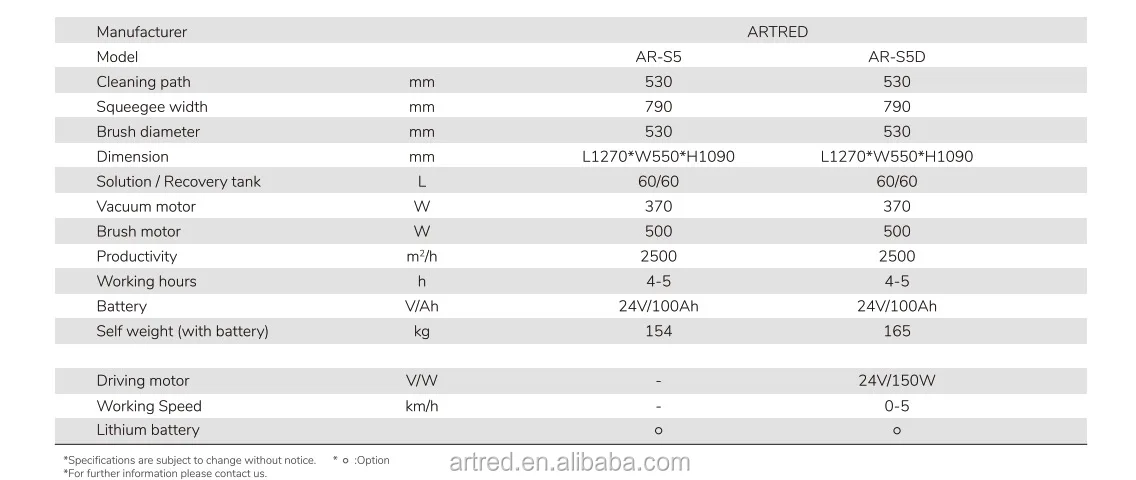 | Manufacturer | | ARTRED | |
|---|---|---|---|
| Model | | AR-S5 | AR-S5D |
| Cleaning path | mm | 530 | 530 |
| Squeegee width | mm | 790 | 790 |
| Brush diameter | mm | 530 | 530 |
| Dimension | mm | L1270*W550*H1090 | L1270*W550*H1090 |
| Solution / Recovery tank | L | 60/60 | 60/60 |
| Vacuum motor | W | 370 | 370 |
| Brush motor | W | 500 | 500 |
| Productivity | $m^2/h$ | 2500 | 2500 |
| Working hours | h | 4-5 | 4-5 |
| Battery | V/Ah | 24V/100Ah | 24V/100Ah |
| Self weight (with battery) | kg | 154 | 165 |
| | | | |
| Driving motor | V/W | - | 24V/150W |
| Working Speed | km/h | - | 0-5 |
| Lithium battery | | o | o |

*Specifications are subject to change without notice. * o :Option
*For further information please contact us.

artred.en.alibaba.com